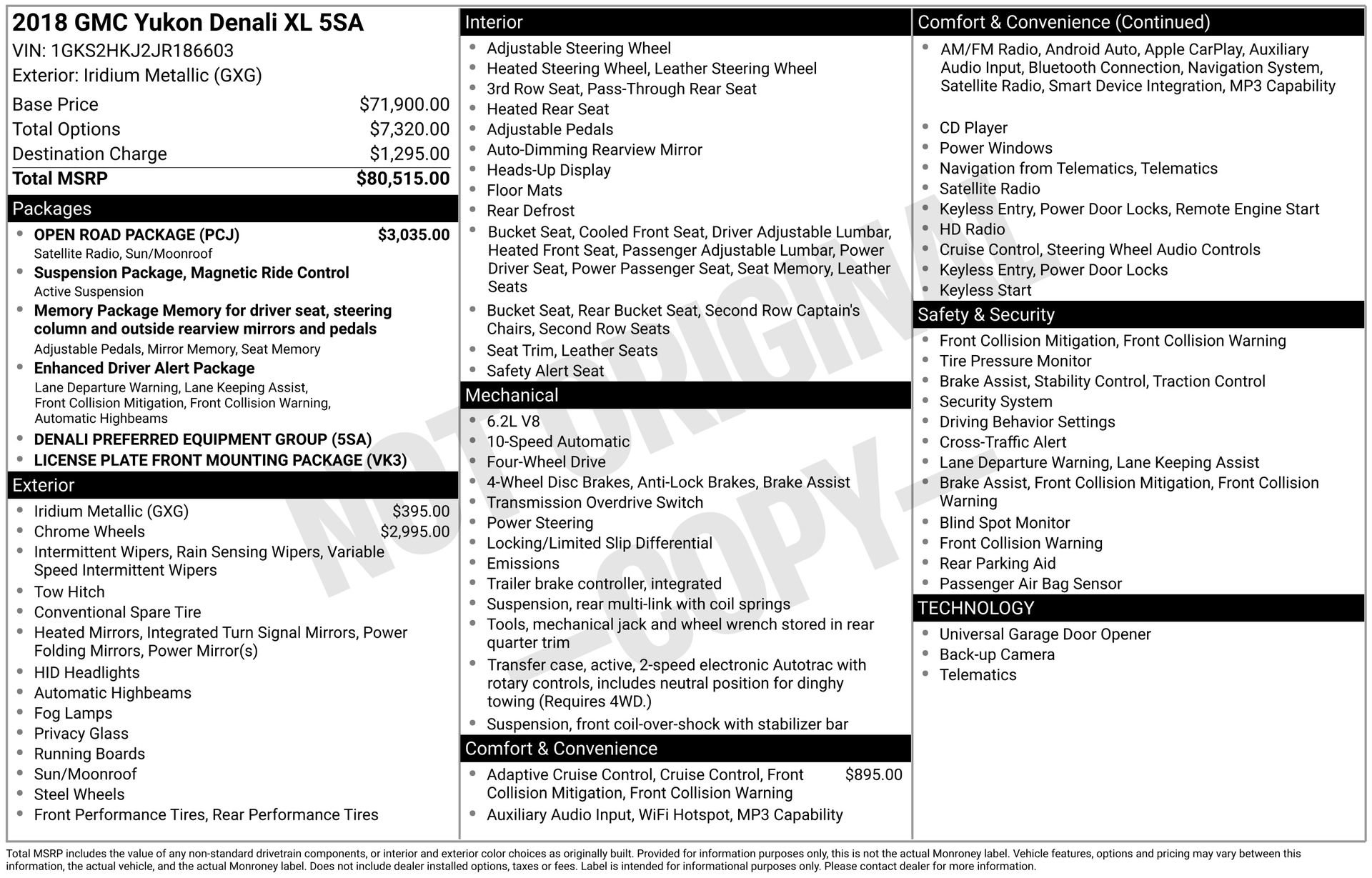 2018 GMC Yukon Denali XL 5SA
VIN: 1GKS2HKJ2JR186603
Exterior: Iridium Metallic (GXG)

| | |
|---|---|
| Base Price | $71,900.00 |
| Total Options | $7,320.00 |
| Destination Charge | $1,295.00 |
| Total MSRP | $80,515.00 |

Packages

- OPEN ROAD PACKAGE (PCJ) $3,035.00
Satellite Radio, Sun/Moonroof
- Suspension Package, Magnetic Ride Control
Active Suspension
- Memory Package Memory for driver seat, steering column and outside rearview mirrors and pedals
Adjustable Pedals, Mirror Memory, Seat Memory
- Enhanced Driver Alert Package
Lane Departure Warning, Lane Keeping Assist, Front Collision Mitigation, Front Collision Warning, Automatic Highbeams
- DENALI PREFERRED EQUIPMENT GROUP (5SA)
- LICENSE PLATE FRONT MOUNTING PACKAGE (VK3)

Exterior

- Iridium Metallic (GXG) $395.00
- Chrome Wheels $2,995.00
- Intermittent Wipers, Rain Sensing Wipers, Variable Speed Intermittent Wipers
- Tow Hitch
- Conventional Spare Tire
- Heated Mirrors, Integrated Turn Signal Mirrors, Power Folding Mirrors, Power Mirror(s)
- HID Headlights
- Automatic Highbeams
- Fog Lamps
- Privacy Glass
- Running Boards
- Sun/Moonroof
- Steel Wheels
- Front Performance Tires, Rear Performance Tires

Interior

- Adjustable Steering Wheel
- Heated Steering Wheel, Leather Steering Wheel
- 3rd Row Seat, Pass-Through Rear Seat
- Heated Rear Seat
- Adjustable Pedals
- Auto-Dimming Rearview Mirror
- Heads-Up Display
- Floor Mats
- Rear Defrost
- Bucket Seat, Cooled Front Seat, Driver Adjustable Lumbar, Heated Front Seat, Passenger Adjustable Lumbar, Power Driver Seat, Power Passenger Seat, Seat Memory, Leather Seats
- Bucket Seat, Rear Bucket Seat, Second Row Captain's Chairs, Second Row Seats
- Seat Trim, Leather Seats
- Safety Alert Seat

Mechanical

- 6.2L V8
- 10-Speed Automatic
- Four-Wheel Drive
- 4-Wheel Disc Brakes, Anti-Lock Brakes, Brake Assist
- Transmission Overdrive Switch
- Power Steering
- Locking/Limited Slip Differential
- Emissions
- Trailer brake controller, integrated
- Suspension, rear multi-link with coil springs
- Tools, mechanical jack and wheel wrench stored in rear quarter trim
- Transfer case, active, 2-speed electronic Autotrac with rotary controls, includes neutral position for dinghy towing (Requires 4WD.)
- Suspension, front coil-over-shock with stabilizer bar

Comfort & Convenience

- Adaptive Cruise Control, Cruise Control, Front Collision Mitigation, Front Collision Warning $895.00
- Auxiliary Audio Input, WiFi Hotspot, MP3 Capability

Comfort & Convenience (Continued)

- AM/FM Radio, Android Auto, Apple CarPlay, Auxiliary Audio Input, Bluetooth Connection, Navigation System, Satellite Radio, Smart Device Integration, MP3 Capability
- CD Player
- Power Windows
- Navigation from Telematics, Telematics
- Satellite Radio
- Keyless Entry, Power Door Locks, Remote Engine Start
- HD Radio
- Cruise Control, Steering Wheel Audio Controls
- Keyless Entry, Power Door Locks
- Keyless Start

Safety & Security

- Front Collision Mitigation, Front Collision Warning
- Tire Pressure Monitor
- Brake Assist, Stability Control, Traction Control
- Security System
- Driving Behavior Settings
- Cross-Traffic Alert
- Lane Departure Warning, Lane Keeping Assist
- Brake Assist, Front Collision Mitigation, Front Collision Warning
- Blind Spot Monitor
- Front Collision Warning
- Rear Parking Aid
- Passenger Air Bag Sensor

TECHNOLOGY

- Universal Garage Door Opener
- Back-up Camera
- Telematics

NOT ORIGINAL
-COPY-

Total MSRP includes the value of any non-standard drivetrain components, or interior and exterior color choices as originally built. Provided for information purposes only, this is not the actual Monroney label. Vehicle features, options and pricing may vary between this information, the actual vehicle, and the actual Monroney label. Does not include dealer installed options, taxes or fees. Label is intended for informational purposes only. Please contact dealer for more information.